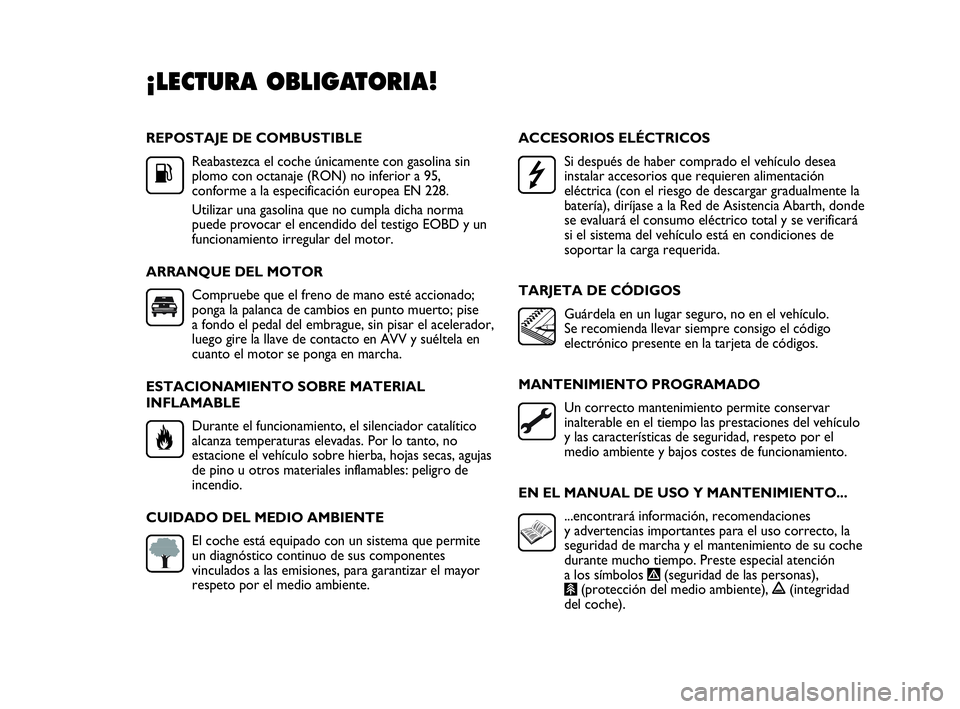 ¡LECTURA OBLIGATORIA!

REPOSTAJE DE COMBUSTIBLE

Reabastezca el coche únicamente con gasolina sin plomo con octanaje (RON) no inferior a 95, conforme a la especificación europea EN 228.

Utilizar una gasolina que no cumpla dicha norma puede provocar el encendido del testigo EOBD y un funcionamiento irregular del motor.

ARRANQUE DEL MOTOR

Compruebe que el freno de mano esté accionado; ponga la palanca de cambios en punto muerto; pise a fondo el pedal del embrague, sin pisar el acelerador, luego gire la llave de contacto en AVV y suéltela en cuanto el motor se ponga en marcha.

ESTACIONAMIENTO SOBRE MATERIAL INFLAMABLE

Durante el funcionamiento, el silenciador catalítico alcanza temperaturas elevadas. Por lo tanto, no estacione el vehículo sobre hierba, hojas secas, agujas de pino u otros materiales inflamables: peligro de incendio.

CUIDADO DEL MEDIO AMBIENTE

El coche está equipado con un sistema que permite un diagnóstico continuo de sus componentes vinculados a las emisiones, para garantizar el mayor respeto por el medio ambiente.

ACCESORIOS ELÉCTRICOS

Si después de haber comprado el vehículo desea instalar accesorios que requieren alimentación eléctrica (con el riesgo de descargar gradualmente la batería), diríjase a la Red de Asistencia Abarth, donde se evaluará el consumo eléctrico total y se verificará si el sistema del vehículo está en condiciones de soportar la carga requerida.

TARJETA DE CÓDIGOS

Guárdela en un lugar seguro, no en el vehículo. Se recomienda llevar siempre consigo el código electrónico presente en la tarjeta de códigos.

MANTENIMIENTO PROGRAMADO

Un correcto mantenimiento permite conservar inalterable en el tiempo las prestaciones del vehículo y las características de seguridad, respeto por el medio ambiente y bajos costes de funcionamiento.

EN EL MANUAL DE USO Y MANTENIMIENTO...

...encontrará información, recomendaciones y advertencias importantes para el uso correcto, la seguridad de marcha y el mantenimiento de su coche durante mucho tiempo. Preste especial atención a los símbolos (seguridad de las personas), (protección del medio ambiente), (integridad del coche).

carmanualsonline.info